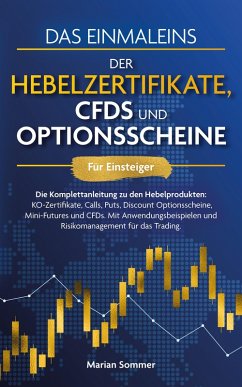 DAS EINMALEINS

DER
HEBELZERTIFIKATE,
CFDS UND
OPTIONSSCHEINE

Für Einsteiger

Die Komplettanleitung zu den Hebelprodukten: KO-Zertifikate, Calls, Puts, Discount Optionsscheine, Mini-Futures und CFDs. Mit Anwendungsbeispielen und Risikomanagement für das Trading.

Marian Sommer